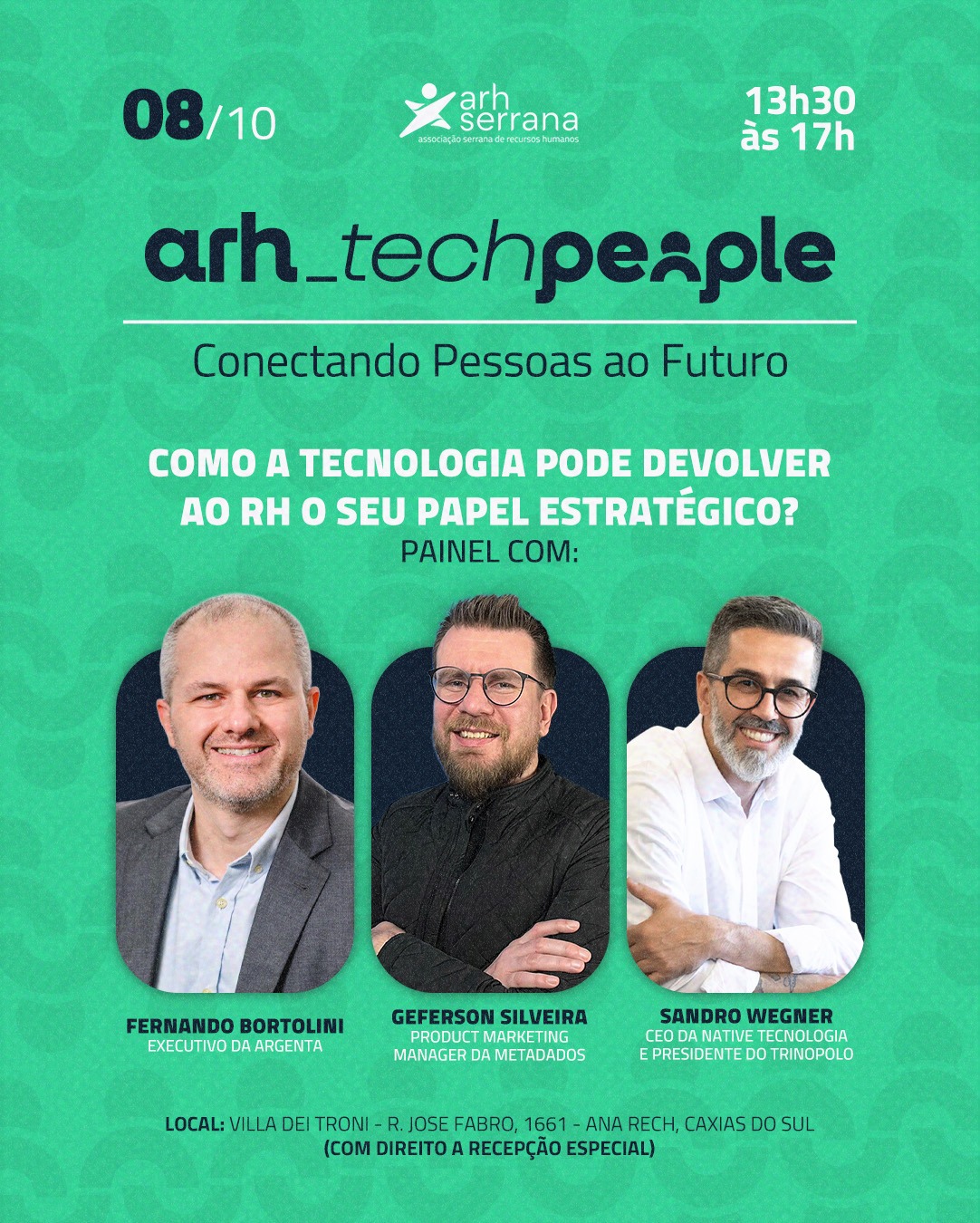 08/10

arh serrana
associação serrana de recursos humanos

13h30
às 17h

arh_techpeople

Conectando Pessoas ao Futuro

COMO A TECNOLOGIA PODE DEVOLVER AO RH O SEU PAPEL ESTRATÉGICO?
PAINEL COM:

FERNANDO BORTOLINI
EXECUTIVO DA ARGENTA

GEFERSON SILVEIRA
PRODUCT MARKETING MANAGER DA METADADOS

SANDRO WEGNER
CEO DA NATIVE TECNOLOGIA E PRESIDENTE DO TRINOPOLO

LOCAL: VILLA DEI TRONI - R. JOSE FABRO, 1661 - ANA RECH, CAXIAS DO SUL
(COM DIREITO A RECEPÇÃO ESPECIAL)